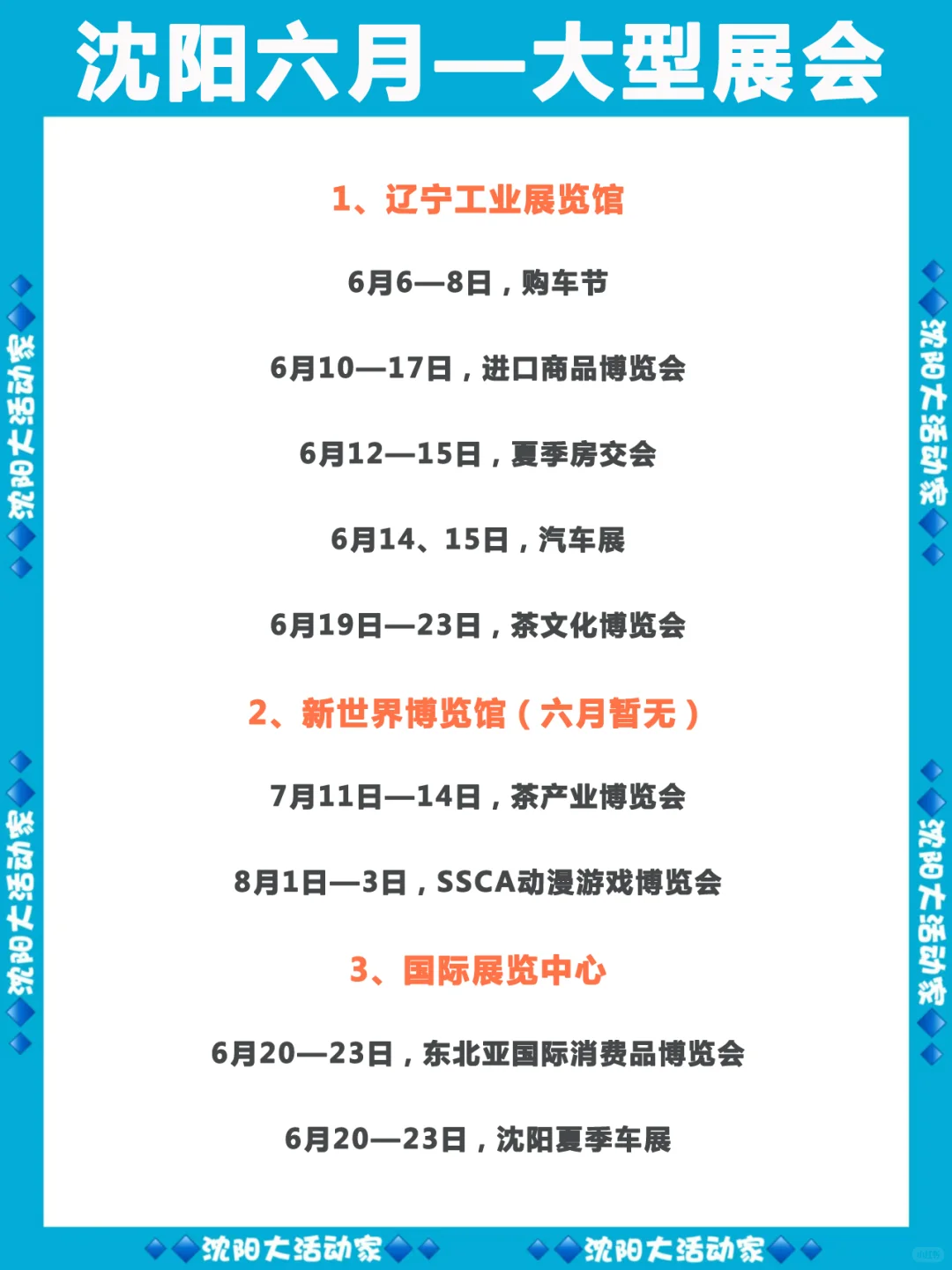 沈阳六月—大型展会

1、辽宁工业展览馆

6月6—8日，购车节

6月10—17日，进口商品博览会

6月12—15日，夏季房交会

6月14、15日，汽车展

6月19日—23日，茶文化博览会

2、新世界博览馆（六月暂无）

7月11日—14日，茶产业博览会

8月1日—3日，SSCA动漫游戏博览会

3、国际展览中心

6月20—23日，东北亚国际消费品博览会

6月20—23日，沈阳夏季车展

沈阳大活动家

沈阳大活动家

沈阳大活动家

沈阳大活动家

沈阳大活动家

沈阳大活动家